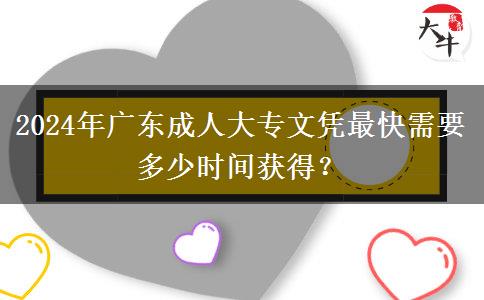 大牛

2024年广东成人大专文凭最快需要多少时间获得？